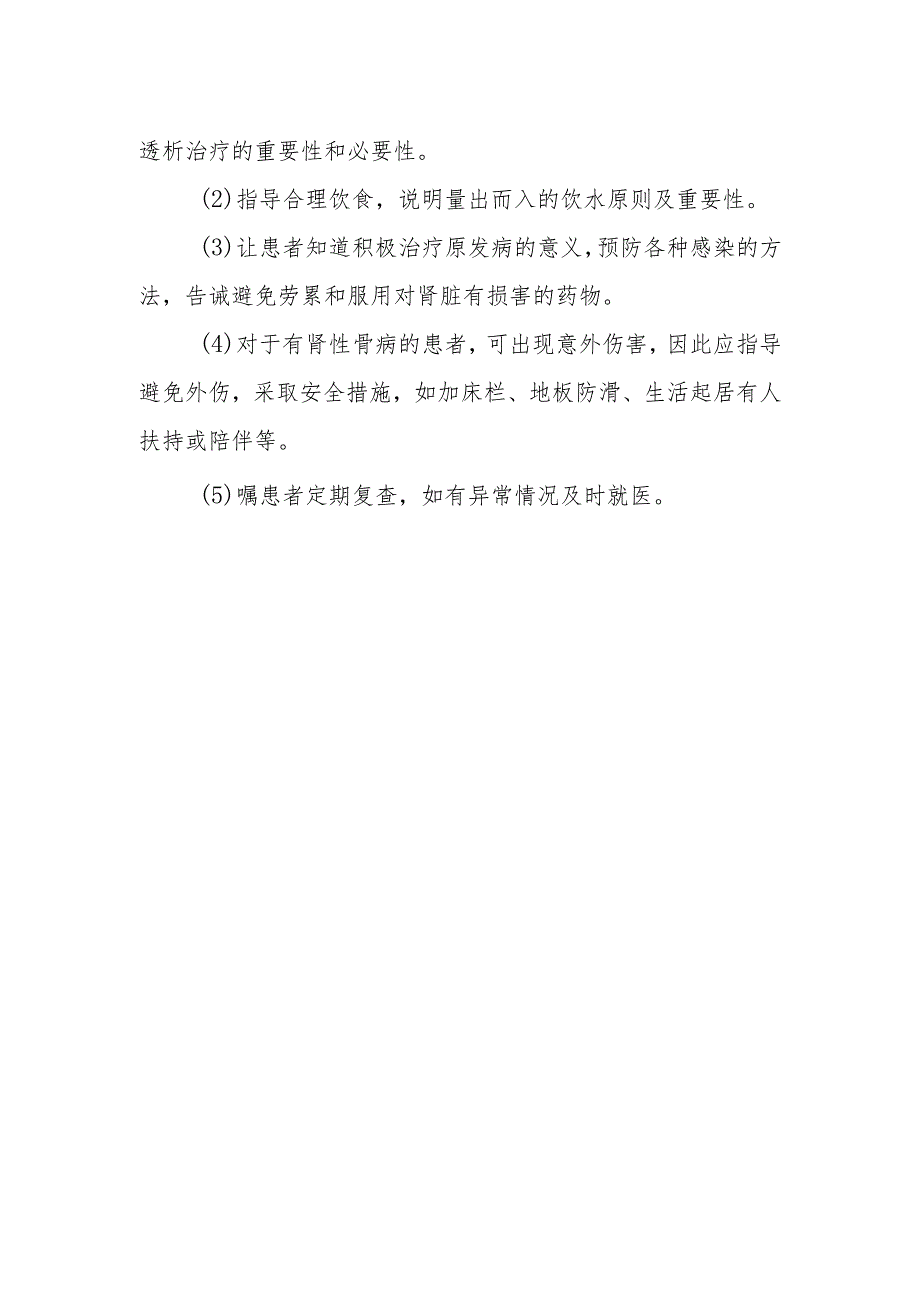 透析治疗的重要性和必要性。

(2)指导合理饮食，说明量出而入的饮水原则及重要性。

(3)让患者知道积极治疗原发病的意义，预防各种感染的方法，告诫避免劳累和服用对肾脏有损害的药物。

(4)对于有肾性骨病的患者，可出现意外伤害，因此应指导避免外伤，采取安全措施，如加床栏、地板防滑、生活起居有人扶持或陪伴等。

(5)嘱患者定期复查，如有异常情况及时就医。